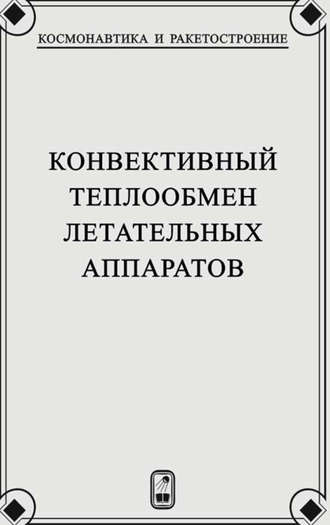 КОСМОНАВТИКА И РАКЕТОСТРОЕНИЕ

КОНВЕКТИВНЫЙ ТЕПЛООБМЕН ЛЕТАТЕЛЬНЫХ АППАРАТОВ